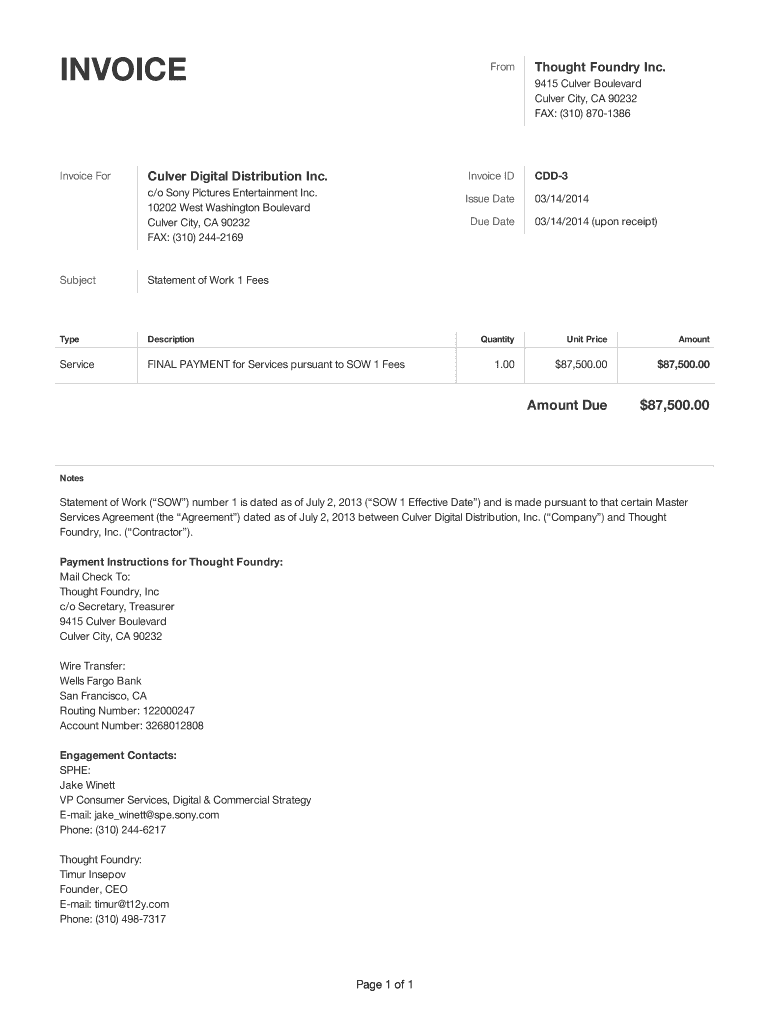 INVOICE

From
Thought Foundry Inc.
9415 Culver Boulevard
Culver City, CA 90232
FAX: (310) 870-1386

Invoice For
Culver Digital Distribution Inc.
c/o Sony Pictures Entertainment Inc.
10202 West Washington Boulevard
Culver City, CA 90232
FAX: (310) 244-2169

Invoice ID CDD-3
Issue Date 03/14/2014
Due Date 03/14/2014 (upon receipt)

Subject
Statement of Work 1 Fees

| Type | Description | Quantity | Unit Price | Amount |
|---|---|---|---|---|
| Service | FINAL PAYMENT for Services pursuant to SOW 1 Fees | 1.00 | $87,500.00 | $87,500.00 |

Amount Due $87,500.00

Notes

Statement of Work (“SOW”) number 1 is dated as of July 2, 2013 (“SOW 1 Effective Date”) and is made pursuant to that certain Master Services Agreement (the “Agreement”) dated as of July 2, 2013 between Culver Digital Distribution, Inc. (“Company”) and Thought Foundry, Inc. (“Contractor”).

Payment Instructions for Thought Foundry:
Mail Check To:
Thought Foundry, Inc
c/o Secretary, Treasurer
9415 Culver Boulevard
Culver City, CA 90232

Wire Transfer:
Wells Fargo Bank
San Francisco, CA
Routing Number: 122000247
Account Number: 3268012808

Engagement Contacts:
SPHE:
Jake Winett
VP Consumer Services, Digital & Commercial Strategy
E-mail: jake_winett@spe.sony.com
Phone: (310) 244-6217

Thought Foundry:
Timur Insepov
Founder, CEO
E-mail: timur@t12y.com
Phone: (310) 498-7317

Page 1 of 1